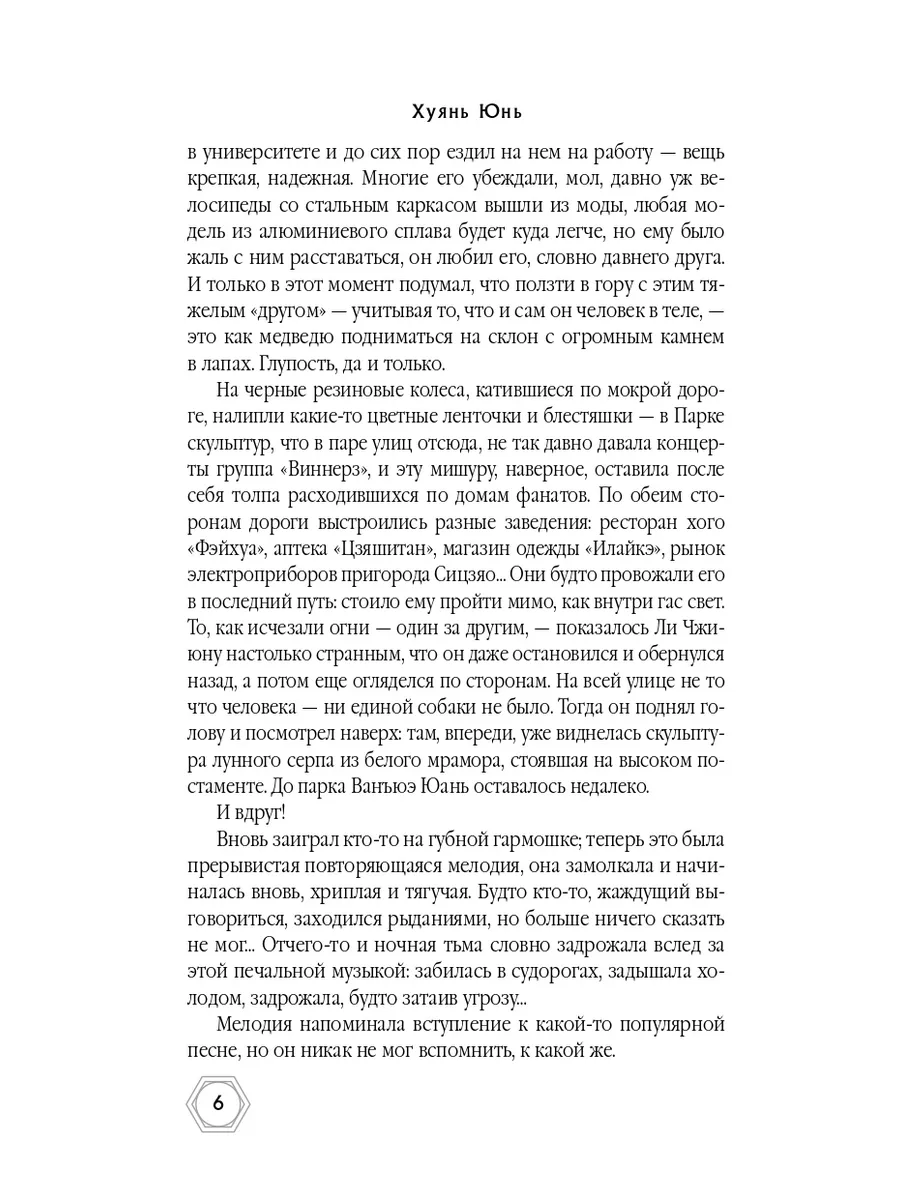 Хуянь Юнь

в университете и до сих пор ездил на нем на работу — вещь крепкая, надежная. Многие его убеждали, мол, давно уж велосипеды со стальным каркасом вышли из моды, любая модель из алюминиевого сплава будет куда легче, но ему было жаль с ним расставаться, он любил его, словно давнего друга. И только в этот момент подумал, что ползти в гору с этим тяжелым «другом» — учитывая то, что и сам он человек в теле, — это как медведю подниматься на склон с огромным камнем в лапах. Глупость, да и только.

На черные резиновые колеса, катившиеся по мокрой дороге, налипли какие-то цветные ленточки и блестяшки — в Парке скульптур, что в паре улиц отсюда, не так давно давала концерты группа «Виннерз», и эту мишуру, наверное, оставила после себя толпа расходившихся по домам фанатов. По обеим сторонам дороги выстроились разные заведения: ресторан хого «Фэйхуа», аптека «Цзяшитан», магазин одежды «Илайкэ», рынок электроприборов пригорода Сицзяо... Они будто провожали его в последний путь: стоило ему пройти мимо, как внутри гас свет. То, как исчезали огни — один за другим, — показалось Ли Чжиюну настолько странным, что он даже остановился и обернулся назад, а потом еще огляделся по сторонам. На всей улице не то что человека — ни единой собаки не было. Тогда он поднял голову и посмотрел наверх: там, впереди, уже виднелась скульптура лунного серпа из белого мрамора, стоявшая на высоком постаменте. До парка Ванъюэ Юань оставалось недалеко.

И вдруг!

Вновь заиграл кто-то на губной гармошке; теперь это была прерывистая повторяющаяся мелодия, она замолкала и начиналась вновь, хриплая и тягучая. Будто кто-то, жаждущий выговориться, заходился рыданиями, но больше ничего сказать не мог... Отчего-то и ночная тьма словно задрожала вслед за этой печальной музыкой: забилась в судорогах, задышала холодом, задрожала, будто затаив угрозу...

Мелодия напоминала вступление к какой-то популярной песне, но он никак не мог вспомнить, к какой же.

6